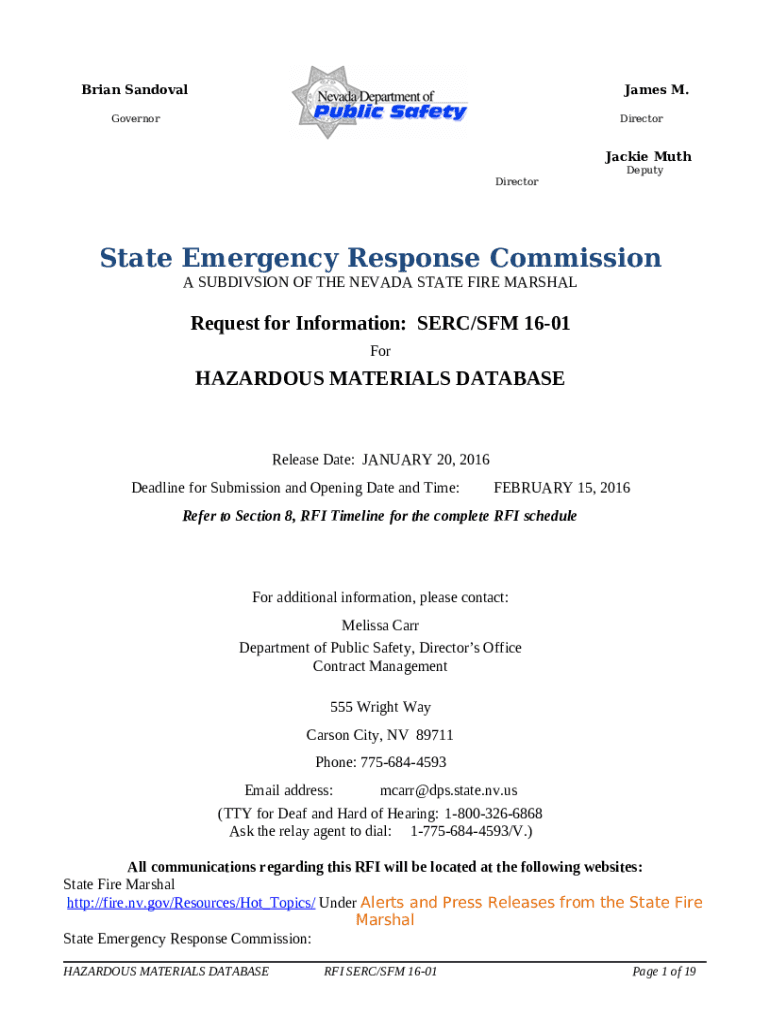 Brian Sandoval

Governor

Nevada Department of
Public Safety

James M.

Director

Jackie Muth

Deputy

Director

State Emergency Response Commission

A SUBDIVSION OF THE NEVADA STATE FIRE MARSHAL

Request for Information: SERC/SFM 16-01

For

HAZARDOUS MATERIALS DATABASE

Release Date: JANUARY 20, 2016

Deadline for Submission and Opening Date and Time: FEBRUARY 15, 2016

Refer to Section 8, RFI Timeline for the complete RFI schedule

For additional information, please contact:

Melissa Carr
Department of Public Safety, Director's Office
Contract Management

555 Wright Way

Carson City, NV 89711

Phone: 775-684-4593

Email address: mcarr@dps.state.nv.us

(TTY for Deaf and Hard of Hearing: 1-800-326-6868
Ask the relay agent to dial: 1-775-684-4593/V.)

All communications regarding this RFI will be located at the following websites:
State Fire Marshal
http://fire.nv.gov/Resources/Hot_Topics/ Under Alerts and Press Releases from the State Fire Marshal
State Emergency Response Commission:

HAZARDOUS MATERIALS DATABASE RFI SERC/SFM 16-01 Page 1 of 19